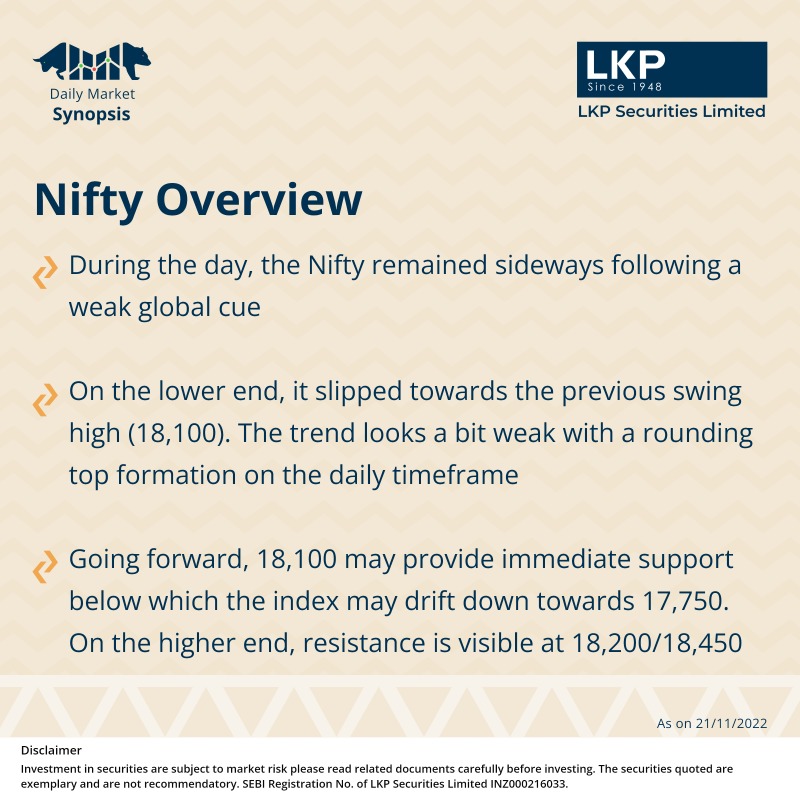 Daily Market
Synopsis

LKP
Since 1948
LKP Securities Limited

Nifty Overview

During the day, the Nifty remained sideways following a weak global cue

On the lower end, it slipped towards the previous swing high (18,100). The trend looks a bit weak with a rounding top formation on the daily timeframe

Going forward, 18,100 may provide immediate support below which the index may drift down towards 17,750. On the higher end, resistance is visible at 18,200/18,450

As on 21/11/2022

Disclaimer
Investment in securities are subject to market risk please read related documents carefully before investing. The securities quoted are exemplary and are not recommendatory. SEBI Registration No. of LKP Securities Limited INZ000216033.